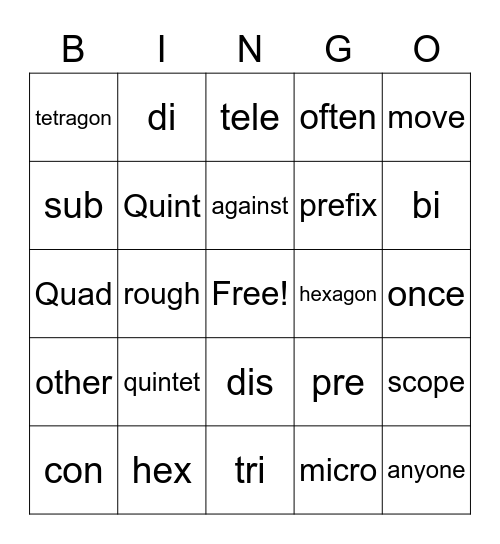 | B | I | N | G | O |
|---|---|---|---|---|
| tetragon | di | tele | often | move |
| sub | Quint | against | prefix | bi |
| Quad | rough | Free! | hexagon | once |
| other | quintet | dis | pre | scope |
| con | hex | tri | micro | anyone |